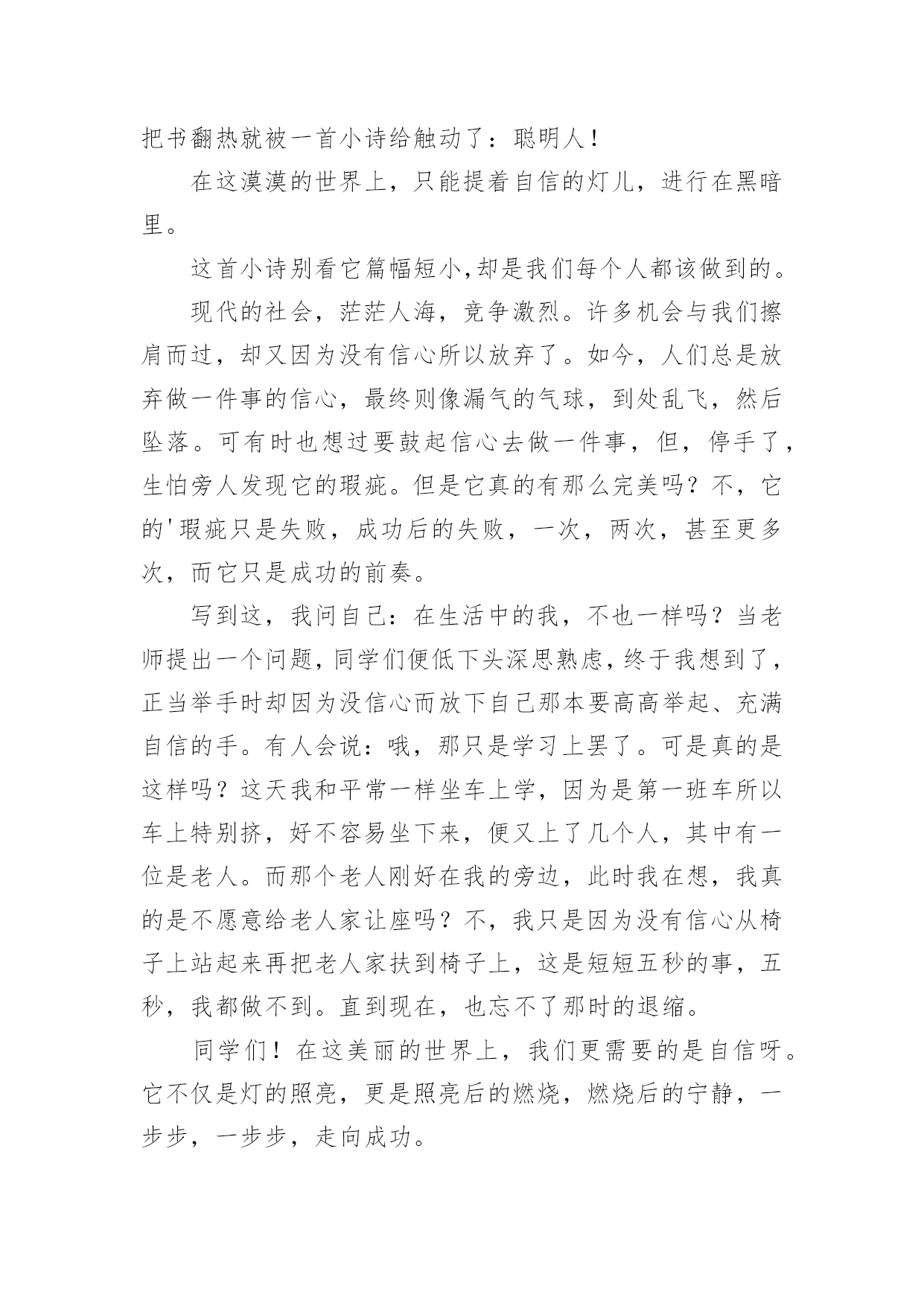 把书翻热就被一首小诗给触动了：聪明人！

在这漠漠的世界上，只能提着自信的灯儿，进行在黑暗里。

这首小诗别看它篇幅短小,却是我们每个人都该做到的。

现代的社会，茫茫人海，竞争激烈。许多机会与我们擦肩而过，却又因为没有信心所以放弃了。如今，人们总是放弃做一件事的信心，最终则像漏气的气球，到处乱飞，然后坠落。可有时也想过要鼓起信心去做一件事，但，停手了，生怕旁人发现它的瑕疵。但是它真的有那么完美吗？不，它的'瑕疵只是失败，成功后的失败，一次，两次，甚至更多次，而它只是成功的前奏。

写到这，我问自己：在生活中的我，不也一样吗？当老师提出一个问题，同学们便低下头深思熟虑，终于我想到了，正当举手时却因为没信心而放下自己那本要高高举起、充满自信的手。有人会说：哦，那只是学习上罢了。可是真的是这样吗？这天我和平常一样坐车上学，因为是第一班车所以车上特别挤，好不容易坐下来，便又上了几个人，其中有一位是老人。而那个老人刚好在我的旁边，此时我在想，我真的是不愿意给老人家让座吗？不，我只是因为没有信心从椅子上站起来再把老人家扶到椅子上，这是短短五秒的事，五秒，我都做不到。直到现在，也忘不了那时的退缩。

同学们！在这美丽的世界上，我们更需要的是自信呀。它不仅是灯的照亮，更是照亮后的燃烧，燃烧后的宁静，一步步，一步步，走向成功。